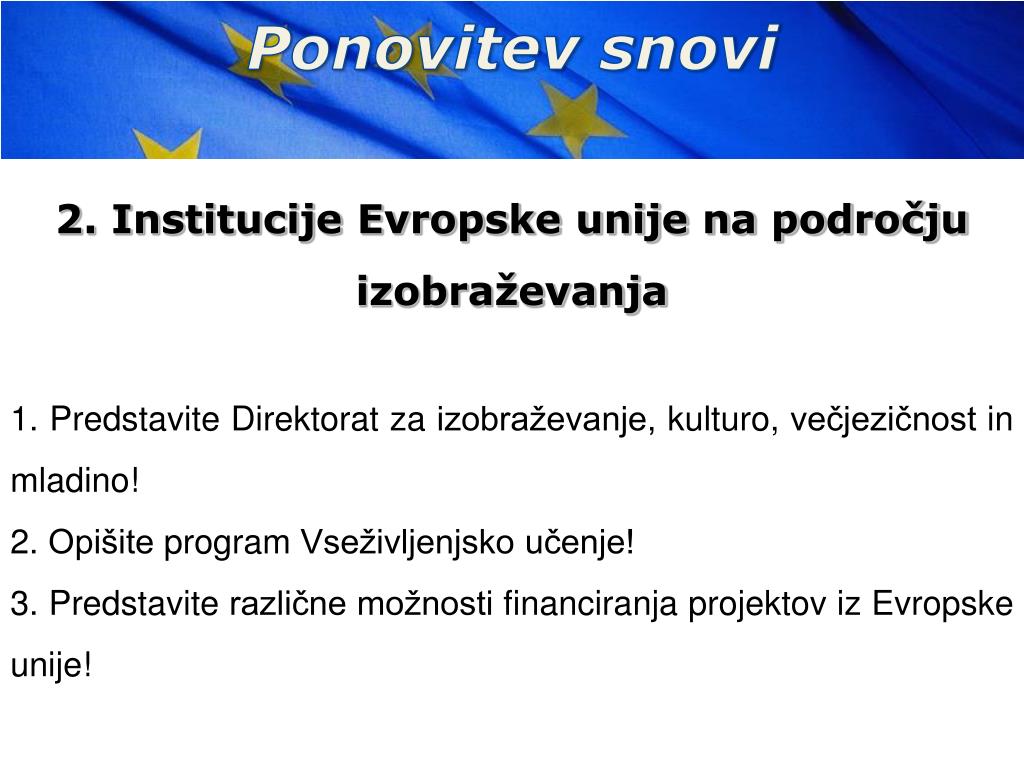 Ponovitev snovi

2. Institucije Evropske unije na področju izobraževanja

1. Predstavite Direktorat za izobraževanje, kulturo, večjezičnost in mladino!
2. Opišite program Vseživljenjsko učenje!
3. Predstavite različne možnosti financiranja projektov iz Evropske unije!